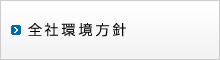 全社環境方針